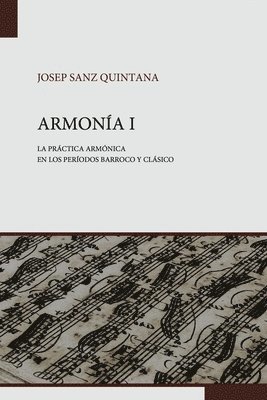 JOSEP SANZ QUINTANA

ARMONÍA I

LA PRÁCTICA ARMÓNICA
EN LOS PERÍODOS BARROCO Y CLÁSICO